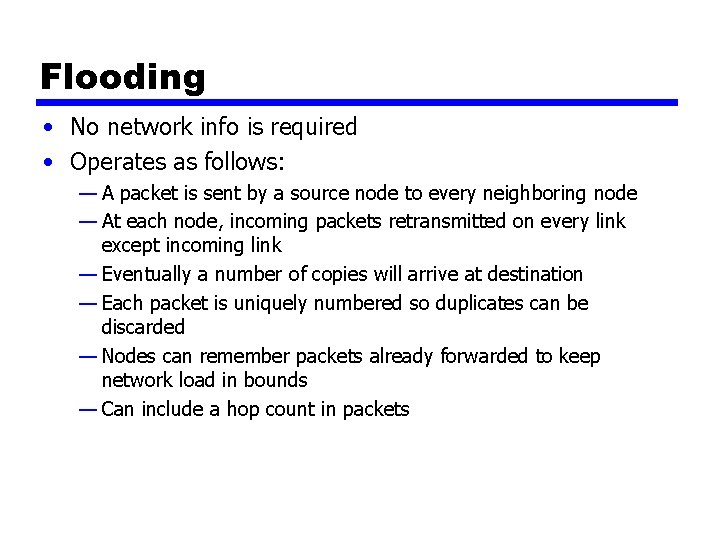 Flooding

• No network info is required

• Operates as follows:

— A packet is sent by a source node to every neighboring node

— At each node, incoming packets retransmitted on every link except incoming link

— Eventually a number of copies will arrive at destination

— Each packet is uniquely numbered so duplicates can be discarded

— Nodes can remember packets already forwarded to keep network load in bounds

— Can include a hop count in packets